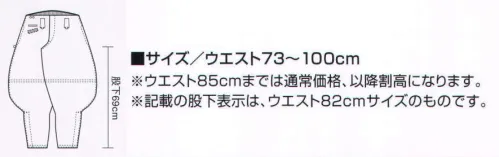 股下69cm

■サイズ／ウエスト73～100cm
※ウエスト85cmまでは通常価格、以降割高になります。
※記載の股下表示は、ウエスト82cmサイズのものです。